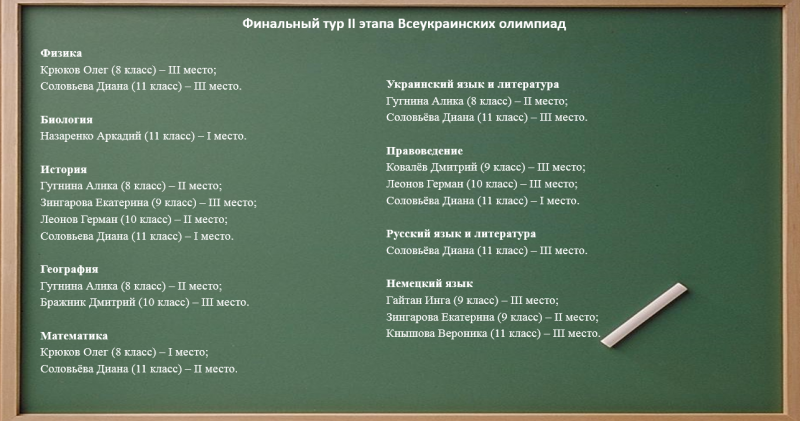 Финальный тур II этапа Всеукраинских олимпиад

Физика
Крюков Олег (8 класс) – III место;
Соловьева Диана (11 класс) – III место.

Биология
Назаренко Аркадий (11 класс) – I место.

История
Гугнина Алика (8 класс) – II место;
Зингарова Екатерина (9 класс) – III место;
Леонов Герман (10 класс) – II место;
Соловьева Диана (11 класс) – I место.

География
Гугнина Алика (8 класс) – II место;
Бражник Дмитрий (10 класс) – III место.

Математика
Крюков Олег (8 класс) – I место;
Соловьёва Диана (11 класс) – II место.

Украинский язык и литература
Гугнина Алика (8 класс) – II место;
Соловьёва Диана (11 класс) – III место.

Правоведение
Ковалёв Дмитрий (9 класс) – III место;
Леонов Герман (10 класс) – III место;
Соловьёва Диана (11 класс) – I место.

Русский язык и литература
Соловьёва Диана (11 класс) – III место.

Немецкий язык
Гайтан Инга (9 класс) – III место;
Зингарова Екатерина (9 класс) – II место;
Кнышова Вероника (11 класс) – III место.